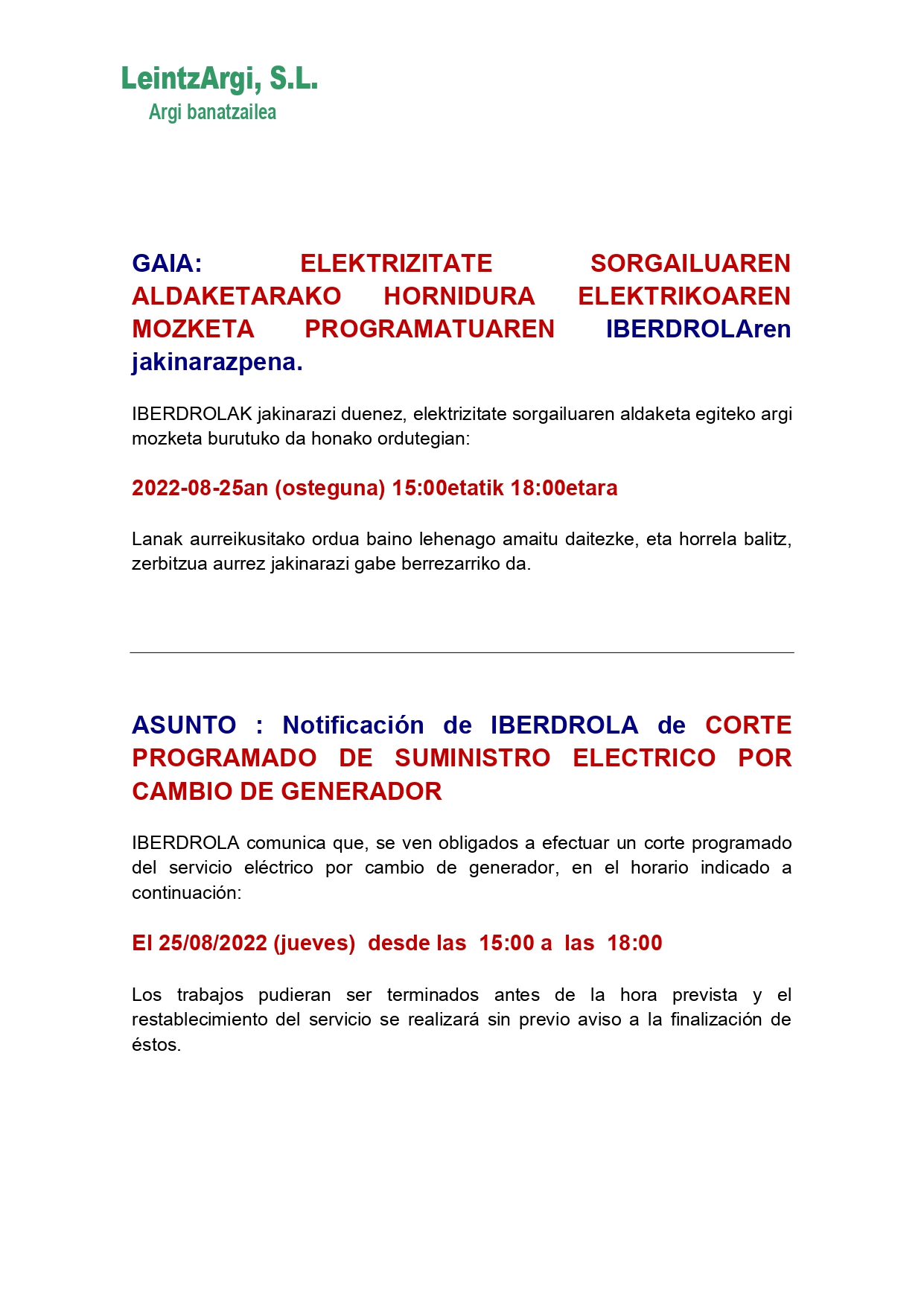 LeintzArgi, S.L.
Argi banatzailea

GAIA: ELEKTRIZITATE SORGAILUAREN ALDAKETARAKO HORNIDURA ELEKTRIKOAREN MOZKETA PROGRAMATUAREN IBERDROLAren jakinarazpena.

IBERDROLAK jakinarazi duenez, elektrizitate sorgailuaren aldaketa egiteko argi mozketa burutuko da honako ordutegian:

2022-08-25an (osteguna) 15:00etatik 18:00etara

Lanak aurreikusitako ordua baino lehenago amaitu daitezke, eta horrela balitz, zerbitzua aurrez jakinarazi gabe berrezarriko da.

ASUNTO : Notificación de IBERDROLA de CORTE PROGRAMADO DE SUMINISTRO ELECTRICO POR CAMBIO DE GENERADOR

IBERDROLA comunica que, se ven obligados a efectuar un corte programado del servicio eléctrico por cambio de generador, en el horario indicado a continuación:

El 25/08/2022 (jueves) desde las 15:00 a las 18:00

Los trabajos pudieran ser terminados antes de la hora prevista y el restablecimiento del servicio se realizará sin previo aviso a la finalización de éstos.